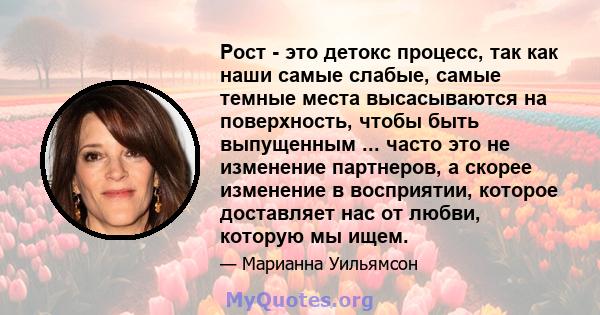 Рост - это детокс процесс, так как наши самые слабые, самые темные места высасываются на поверхность, чтобы быть выпущенным ... часто это не изменение партнеров, а скорее изменение в восприятии, которое доставляет нас от любви, которую мы ищем.

— Марианна Уильямсон

MyQuotes.org